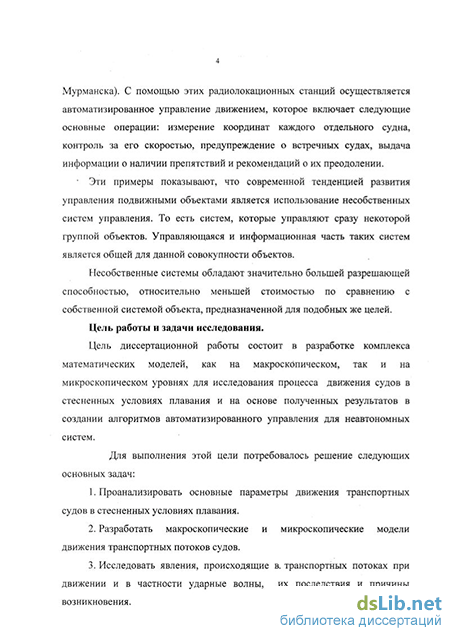 4

Мурманска). С помощью этих радиолокационных станций осуществляется автоматизированное управление движением, которое включает следующие основные операции: измерение координат каждого отдельного судна, контроль за его скоростью, предупреждение о встречных судах, выдача информации о наличии препятствий и рекомендаций о их преодолении.

Эти примеры показывают, что современной тенденцией развития управления подвижными объектами является использование несобственных систем управления. То есть систем, которые управляют сразу некоторой группой объектов. Управляющаяся и информационная часть таких систем является общей для данной совокупности объектов.

Несобственные системы обладают значительно большей разрешающей способностью, относительно меньшей стоимостью по сравнению с собственной системой объекта, предназначенной для подобных же целей.

Цель работы и задачи исследования.

Цель диссертационной работы состоит в разработке комплекса математических моделей, как на макроскопическом, так и на микроскопическом уровнях для исследования процесса движения судов в стесненных условиях плавания и на основе полученных результатов в создании алгоритмов автоматизированного управления для неавтономных систем.

Для выполнения этой цели потребовалось решение следующих основных задач:

1. Проанализировать основные параметры движения транспортных судов в стесненных условиях плавания.

2. Разработать макроскопические и микроскопические модели движения транспортных потоков судов.

3. Исследовать явления, происходящие в транспортных потоках при движении и в частности ударные волны, их последствия и причины возникновения.

dsLib.net
библиотека диссертаций